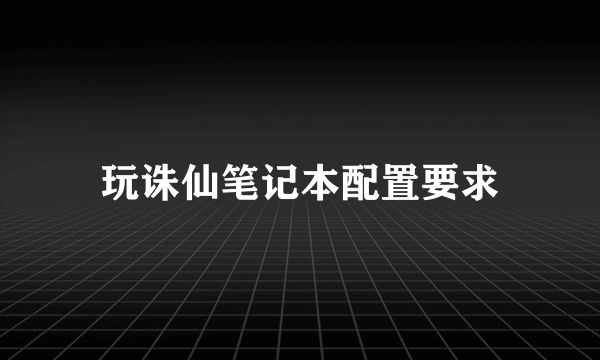 玩诛仙笔记本配置要求